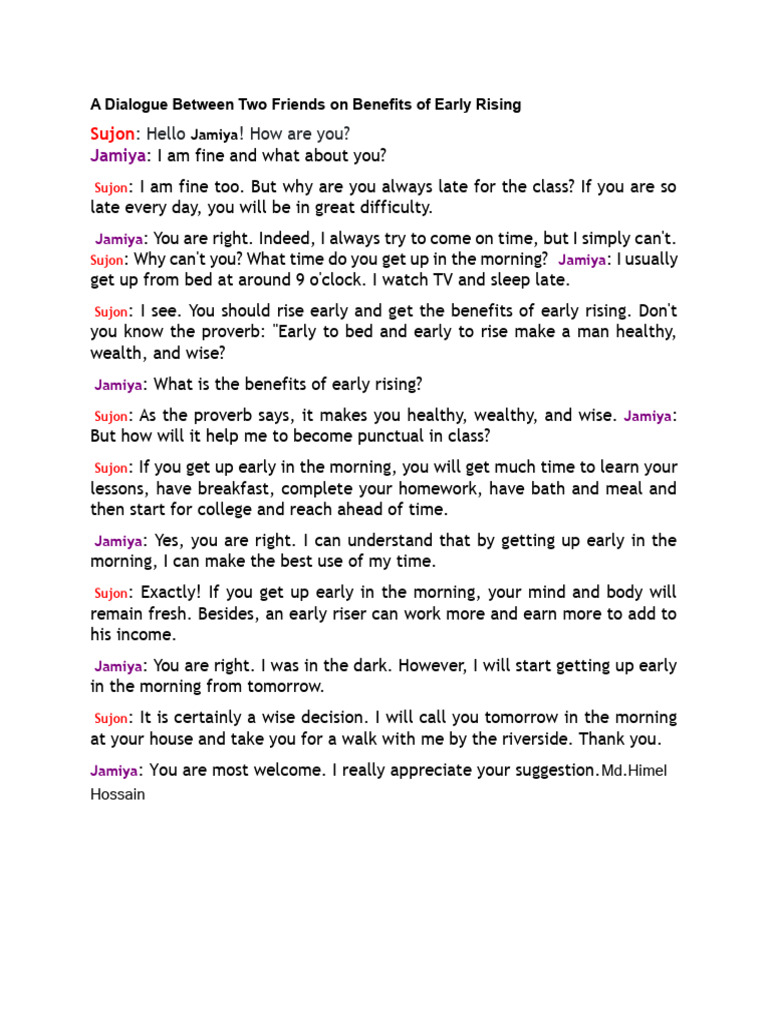 A Dialogue Between Two Friends on Benefits of Early Rising

Sujon: Hello Jamiya! How are you?
Jamiya: I am fine and what about you?

Sujon: I am fine too. But why are you always late for the class? If you are so late every day, you will be in great difficulty.

Jamiya: You are right. Indeed, I always try to come on time, but I simply can't. Sujon: Why can't you? What time do you get up in the morning? Jamiya: I usually get up from bed at around 9 o'clock. I watch TV and sleep late.

Sujon: I see. You should rise early and get the benefits of early rising. Don't you know the proverb: "Early to bed and early to rise make a man healthy, wealth, and wise?

Jamiya: What is the benefits of early rising?

Sujon: As the proverb says, it makes you healthy, wealthy, and wise. Jamiya: But how will it help me to become punctual in class?

Sujon: If you get up early in the morning, you will get much time to learn your lessons, have breakfast, complete your homework, have bath and meal and then start for college and reach ahead of time.

Jamiya: Yes, you are right. I can understand that by getting up early in the morning, I can make the best use of my time.

Sujon: Exactly! If you get up early in the morning, your mind and body will remain fresh. Besides, an early riser can work more and earn more to add to his income.

Jamiya: You are right. I was in the dark. However, I will start getting up early in the morning from tomorrow.

Sujon: It is certainly a wise decision. I will call you tomorrow in the morning at your house and take you for a walk with me by the riverside. Thank you.

Jamiya: You are most welcome. I really appreciate your suggestion.Md.Himel Hossain